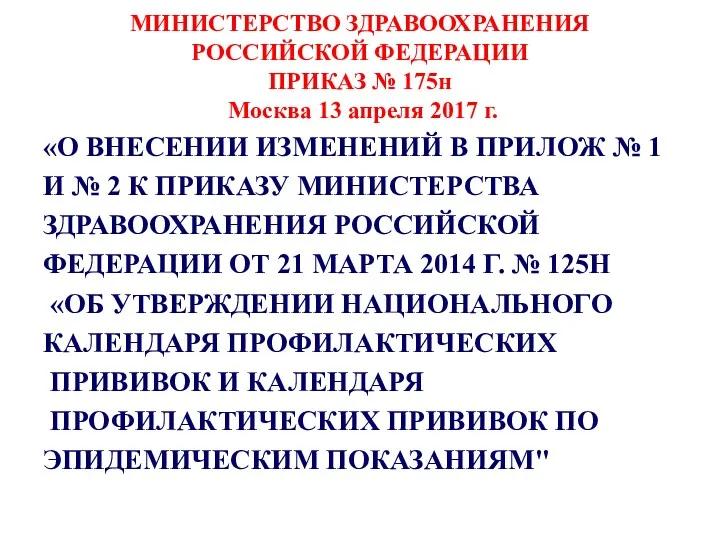 МИНИСТЕРСТВО ЗДРАВООХРАНЕНИЯ
РОССИЙСКОЙ ФЕДЕРАЦИИ
ПРИКАЗ № 175н
Москва 13 апреля 2017 г.

«О ВНЕСЕНИИ ИЗМЕНЕНИЙ В ПРИЛОЖ № 1 И № 2 К ПРИКАЗУ МИНИСТЕРСТВА ЗДРАВООХРАНЕНИЯ РОССИЙСКОЙ ФЕДЕРАЦИИ ОТ 21 МАРТА 2014 Г. № 125Н «ОБ УТВЕРЖДЕНИИ НАЦИОНАЛЬНОГО КАЛЕНДАРЯ ПРОФИЛАКТИЧЕСКИХ ПРИВИВОК И КАЛЕНДАРЯ ПРОФИЛАКТИЧЕСКИХ ПРИВИВОК ПО ЭПИДЕМИЧЕСКИМ ПОКАЗАНИЯМ"